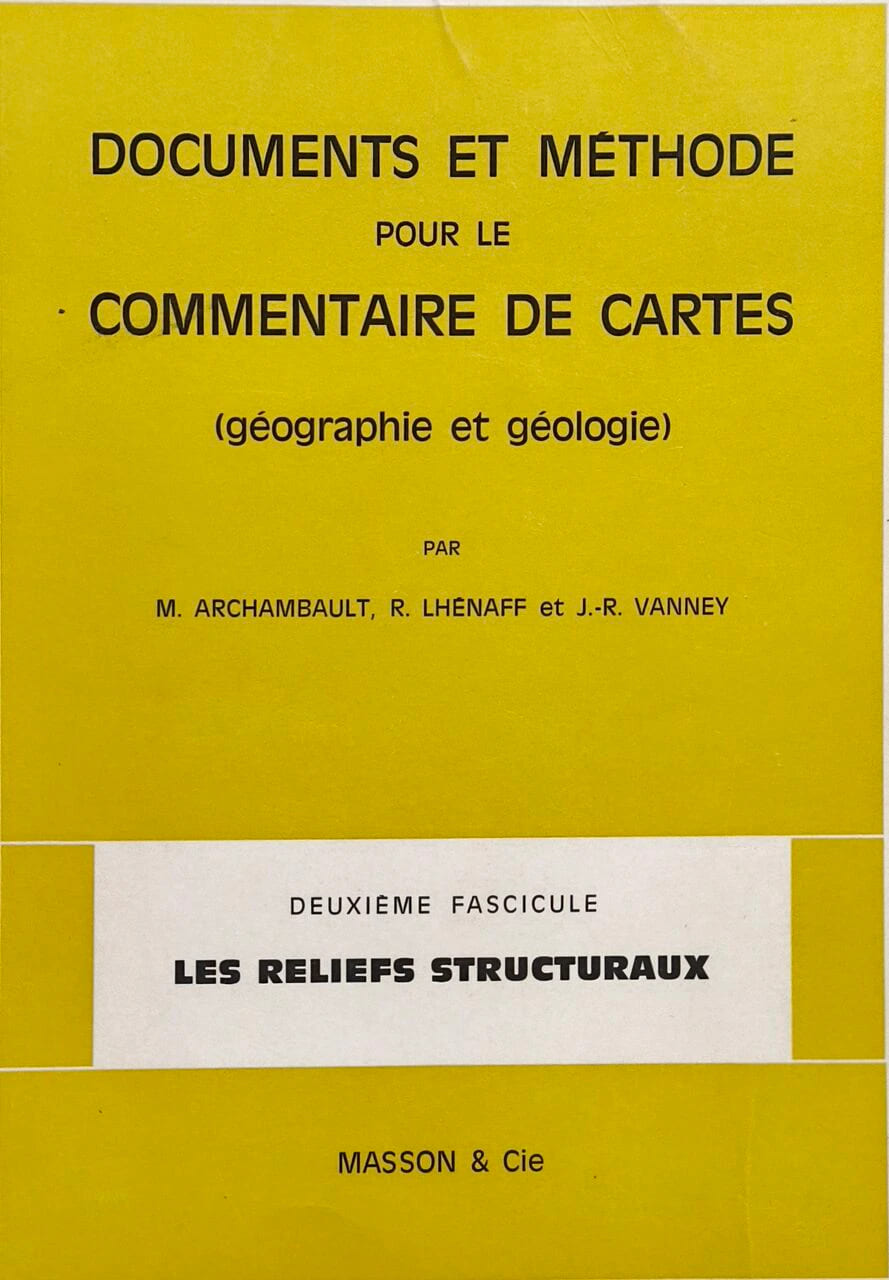 DOCUMENTS ET MÉTHODE
POUR LE
COMMENTAIRE DE CARTES

(géographie et géologie)

PAR

M. ARCHAMBAULT, R. LHÉNAFF et J.-R. VANNEY

DEUXIÈME FASCICULE

LES RELIEFS STRUCTURAUX

MASSON & Cie